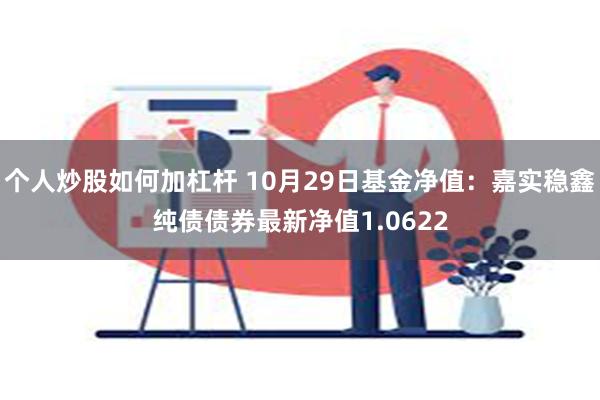 个人炒股如何加杠杆 10月29日基金净值：嘉实稳鑫纯债债券最新净值1.0622